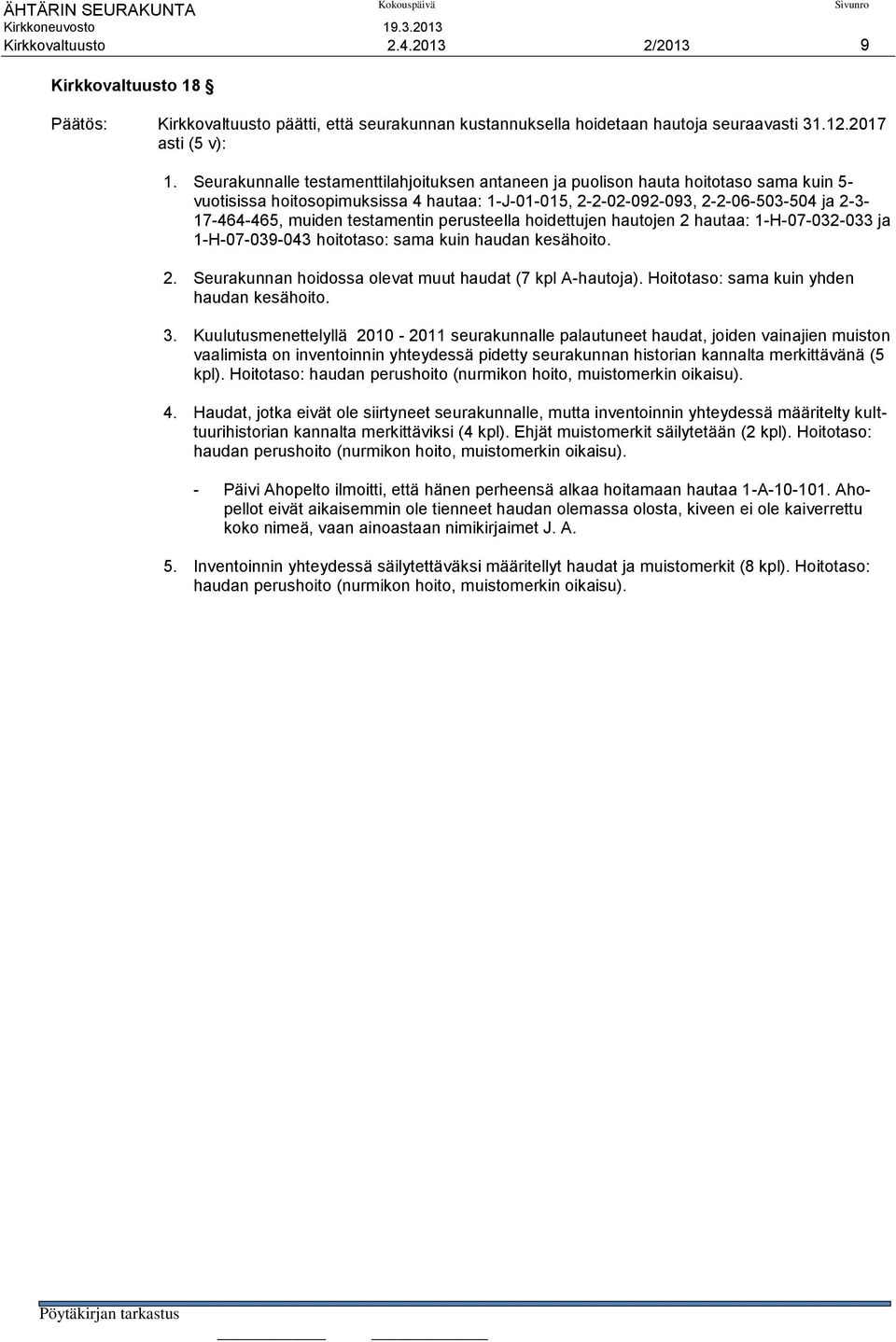 ÄHTÄRIN SEURAKUNTA Kokouspäivä Sivunro
Kirkkoneuvosto 19.3.2013
Kirkkovaltuusto 2.4.2013 2/2013 9

Kirkkovaltuusto 18 §

Päätös: Kirkkovaltuusto päätti, että seurakunnan kustannuksella hoidetaan hautoja seuraavasti 31.12.2017 asti (5 v):

1. Seurakunnalle testamenttilahjoituksen antaneen ja puolison hauta hoitotaso sama kuin 5-vuotisissa hoitosopimuksissa 4 hautaa: 1-J-01-015, 2-2-02-092-093, 2-2-06-503-504 ja 2-3-17-464-465, muiden testamentin perusteella hoidettujen hautojen 2 hautaa: 1-H-07-032-033 ja 1-H-07-039-043 hoitotaso: sama kuin haudan kesähoito.

2. Seurakunnan hoidossa olevat muut haudat (7 kpl A-hautoja). Hoitotaso: sama kuin yhden haudan kesähoito.

3. Kuulutusmenettelyllä 2010 - 2011 seurakunnalle palautuneet haudat, joiden vainajien muiston vaalimista on inventoinnin yhteydessä pidetty seurakunnan historian kannalta merkittävänä (5 kpl). Hoitotaso: haudan perushoito (nurmikon hoito, muistomerkin oikaisu).

4. Haudat, jotka eivät ole siirtyneet seurakunnalle, mutta inventoinnin yhteydessä määritelty kulttuurihistorian kannalta merkittäviksi (4 kpl). Ehjät muistomerkit säilytetään (2 kpl). Hoitotaso: haudan perushoito (nurmikon hoito, muistomerkin oikaisu).

- Päivi Ahopelto ilmoitti, että hänen perheensä alkaa hoitamaan hautaa 1-A-10-101. Ahopellot eivät aikaisemmin ole tienneet haudan olemassa olosta, kiveen ei ole kaiverrettu koko nimeä, vaan ainoastaan nimikirjaimet J. A.

5. Inventoinnin yhteydessä säilytettäväksi määritellyt haudat ja muistomerkit (8 kpl). Hoitotaso: haudan perushoito (nurmikon hoito, muistomerkin oikaisu).

Pöytäkirjan tarkastus